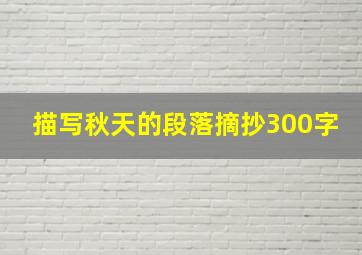 描写秋天的段落摘抄300字